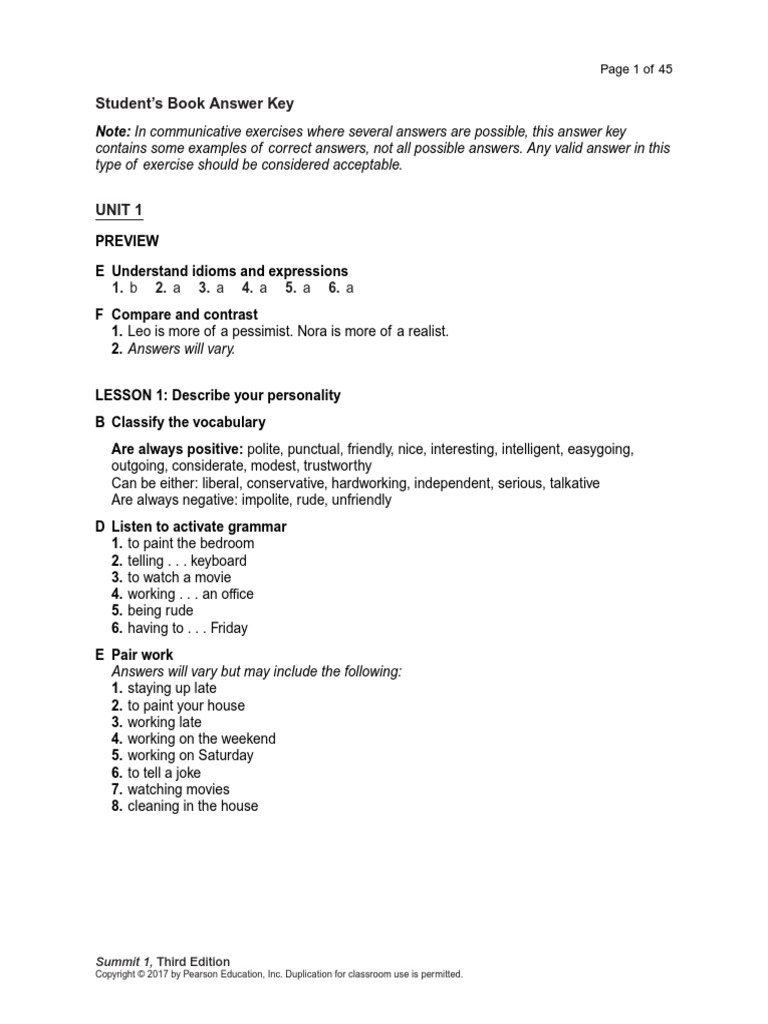 Page 1 of 45

Student's Book Answer Key

Note: In communicative exercises where several answers are possible, this answer key contains some examples of correct answers, not all possible answers. Any valid answer in this type of exercise should be considered acceptable.

UNIT 1

PREVIEW

E Understand idioms and expressions
1. b 2. a 3. a 4. a 5. a 6. a

F Compare and contrast
1. Leo is more of a pessimist. Nora is more of a realist.
2. Answers will vary.

LESSON 1: Describe your personality

B Classify the vocabulary

Are always positive: polite, punctual, friendly, nice, interesting, intelligent, easygoing, outgoing, considerate, modest, trustworthy
Can be either: liberal, conservative, hardworking, independent, serious, talkative
Are always negative: impolite, rude, unfriendly

D Listen to activate grammar
1. to paint the bedroom
2. telling . . . keyboard
3. to watch a movie
4. working . . . an office
5. being rude
6. having to . . . Friday

E Pair work
Answers will vary but may include the following:
1. staying up late
2. to paint your house
3. working late
4. working on the weekend
5. working on Saturday
6. to tell a joke
7. watching movies
8. cleaning in the house

Summit 1, Third Edition
Copyright © 2017 by Pearson Education, Inc. Duplication for classroom use is permitted.